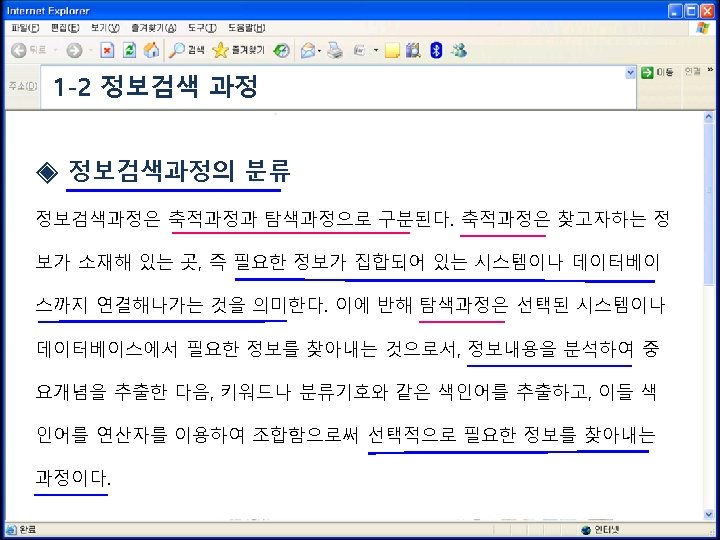 Internet Explorer

파일(F) 편집(E) 보기(V) 즐겨찾기(A) 도구(T) 도움말(H)

뒤로 검색 즐겨찾기

주소(D) 1-2 정보검색 과정

이동 연결 »

◈ 정보검색과정의 분류

정보검색과정은 축적과정과 탐색과정으로 구분된다. 축적과정은 찾고자하는 정보가 소재해 있는 곳, 즉 필요한 정보가 집합되어 있는 시스템이나 데이터베이스까지 연결해나가는 것을 의미한다. 이에 반해 탐색과정은 선택된 시스템이나 데이터베이스에서 필요한 정보를 찾아내는 것으로서, 정보내용을 분석하여 중요개념을 추출한 다음, 키워드나 분류기호와 같은 색인어를 추출하고, 이들 색인어를 연산자를 이용하여 조합함으로써 선택적으로 필요한 정보를 찾아내는 과정이다.

완료

인터넷